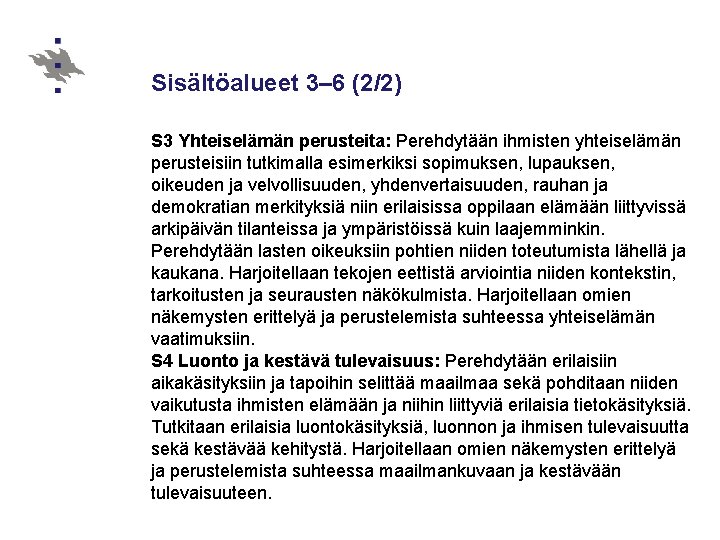 Sisältöalueet 3–6 (2/2)

S3 Yhteiselämän perusteita: Perehdytään ihmisten yhteiselämän perusteisiin tutkimalla esimerkiksi sopimuksen, lupauksen, oikeuden ja velvollisuuden, yhdenvertaisuuden, rauhan ja demokratian merkityksiä niin erilaisissa oppilaan elämään liittyvissä arkipäivän tilanteissa ja ympäristöissä kuin laajemminkin. Perehdytään lasten oikeuksiin pohtien niiden toteutumista lähellä ja kaukana. Harjoitellaan tekojen eettistä arviointia niiden kontekstin, tarkoitusten ja seurausten näkökulmista. Harjoitellaan omien näkemysten erittelyä ja perustelemista suhteessa yhteiselämän vaatimuksiin.
S4 Luonto ja kestävä tulevaisuus: Perehdytään erilaisiin aikakäsityksiin ja tapoihin selittää maailmaa sekä pohditaan niiden vaikutusta ihmisten elämään ja niihin liittyviä erilaisia tietokäsityksiä. Tutkitaan erilaisia luontokäsityksiä, luonnon ja ihmisen tulevaisuutta sekä kestävää kehitystä. Harjoitellaan omien näkemysten erittelyä ja perustelemista suhteessa maailmankuvaan ja kestävään tulevaisuuteen.